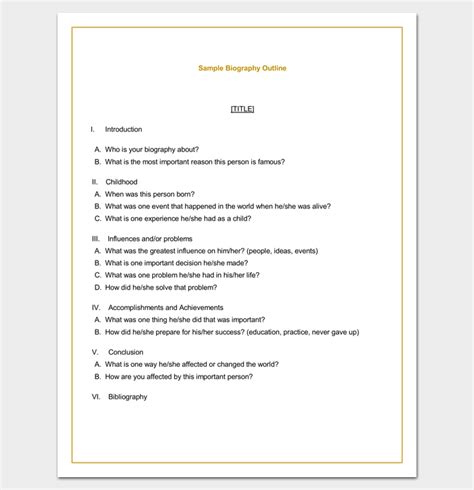 Sample Biography Outline

[TITLE]

I. Introduction

A. Who is your biography about?
B. What is the most important reason this person is famous?

II. Childhood
A. When was this person born?
B. What was one event that happened in the world when he/she was alive?
C. What is one experience he/she had as a child?

III. Influences and/or problems
A. What was the greatest influence on him/her? (people, ideas, events)
B. What is one important decision he/she made?
C. What was one problem he/she had in his/her life?
D. How did he/she solve that problem?

IV. Accomplishments and Achievements
A. What was one thing he/she did that was important?
B. How did he/she prepare for his/her success? (education, practice, never gave up)

V. Conclusion
A. What is one way he/she affected or changed the world?
B. How are you affected by this important person?

VI. Bibliography